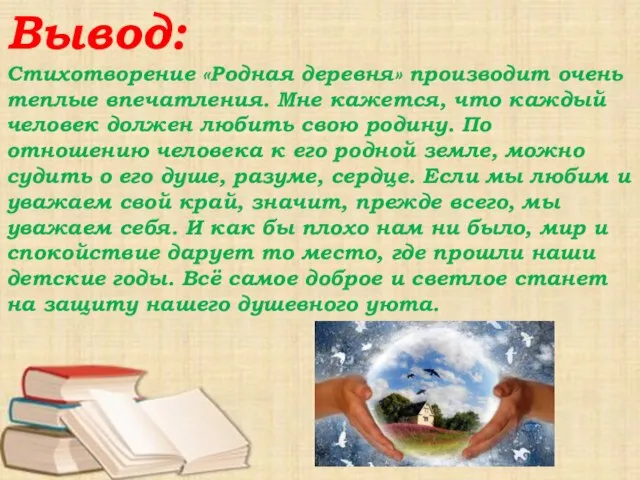 Вывод:

Стихотворение «Родная деревня» производит очень теплые впечатления. Мне кажется, что каждый человек должен любить свою родину. По отношению человека к его родной земле, можно судить о его душе, разуме, сердце. Если мы любим и уважаем свой край, значит, прежде всего, мы уважаем себя. И как бы плохо нам ни было, мир и спокойствие дарует то место, где прошли наши детские годы. Всё самое доброе и светлое станет на защиту нашего душевного уюта.